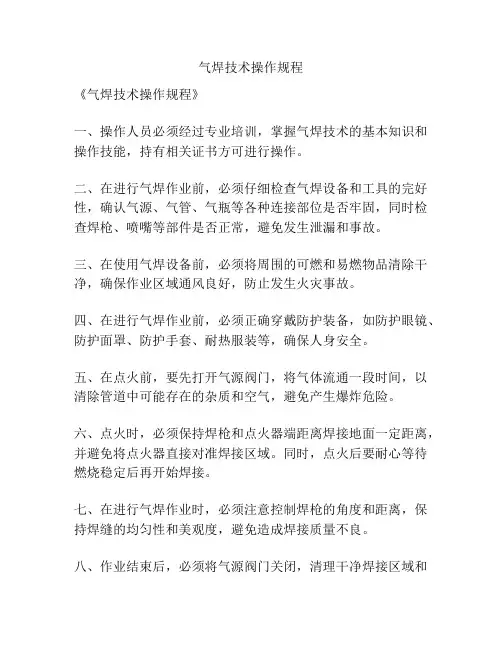 气焊技术操作规程

《气焊技术操作规程》

一、操作人员必须经过专业培训，掌握气焊技术的基本知识和操作技能，持有相关证书方可进行操作。

二、在进行气焊作业前，必须仔细检查气焊设备和工具的完好性，确认气源、气管、气瓶等各种连接部位是否牢固，同时检查焊枪、喷嘴等部件是否正常，避免发生泄漏和事故。

三、在使用气焊设备前，必须将周围的可燃和易燃物品清除干净，确保作业区域通风良好，防止发生火灾事故。

四、在进行气焊作业前，必须正确穿戴防护装备，如防护眼镜、防护面罩、防护手套、耐热服装等，确保人身安全。

五、在点火前，要先打开气源阀门，将气体流通一段时间，以清除管道中可能存在的杂质和空气，避免产生爆炸危险。

六、点火时，必须保持焊枪和点火器端距离焊接地面一定距离，并避免将点火器直接对准焊接区域。同时，点火后要耐心等待燃烧稳定后再开始焊接。

七、在进行气焊作业时，必须注意控制焊枪的角度和距离，保持焊缝的均匀性和美观度，避免造成焊接质量不良。

八、作业结束后，必须将气源阀门关闭，清理干净焊接区域和